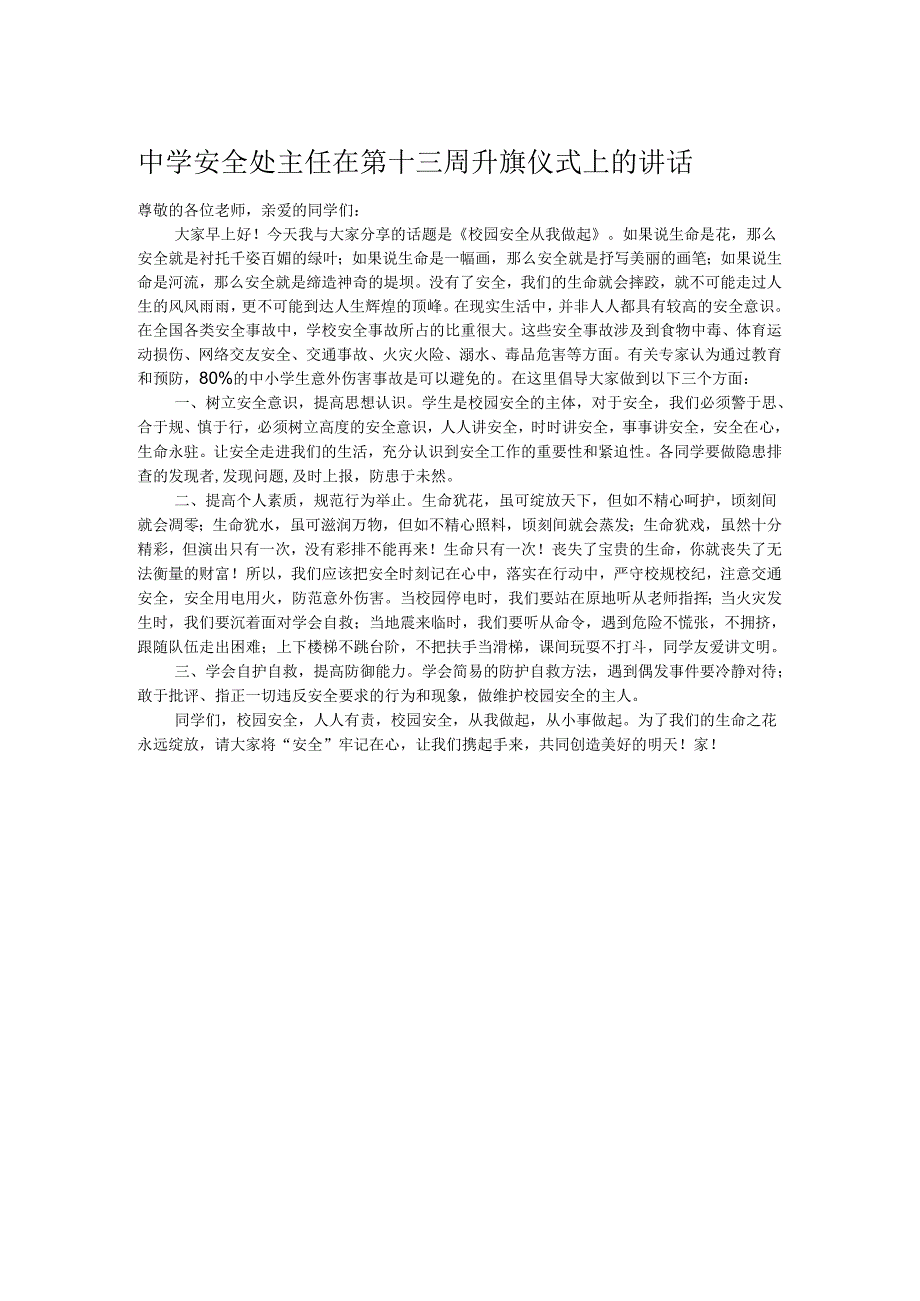 中学安全处主任在第十三周升旗仪式上的讲话

尊敬的各位老师，亲爱的同学们：

大家早上好！今天我与大家分享的话题是《校园安全从我做起》。如果说生命是花，那么安全就是衬托千姿百媚的绿叶；如果说生命是一幅画，那么安全就是抒写美丽的画笔；如果说生命是河流，那么安全就是缔造神奇的堤坝。没有了安全，我们的生命就会摔跤，就不可能走过人生的风风雨雨，更不可能到达人生辉煌的顶峰。在现实生活中，并非人人都具有较高的安全意识。在全国各类安全事故中，学校安全事故所占的比重很大。这些安全事故涉及到食物中毒、体育运动损伤、网络交友安全、交通事故、火灾火险、溺水、毒品危害等方面。有关专家认为通过教育和预防，80%的中小学生意外伤害事故是可以避免的。在这里倡导大家做到以下三个方面：

一、树立安全意识，提高思想认识。学生是校园安全的主体，对于安全，我们必须警于思、合于规、慎于行，必须树立高度的安全意识，人人讲安全，时时讲安全，事事讲安全，安全在心，生命永驻。让安全走进我们的生活，充分认识到安全工作的重要性和紧迫性。各同学要做隐患排查的发现者，发现问题，及时上报，防患于未然。

二、提高个人素质，规范行为举止。生命犹花，虽可绽放天下，但如不精心呵护，顷刻间就会凋零；生命犹水，虽可滋润万物，但如不精心照料，顷刻间就会蒸发；生命犹戏，虽然十分精彩，但演出只有一次，没有彩排不能再来！生命只有一次！丧失了宝贵的生命，你就丧失了无法衡量的财富！所以，我们应该把安全时刻记在心中，落实在行动中，严守校规校纪，注意交通安全，安全用电用火，防范意外伤害。当校园停电时，我们要站在原地听从老师指挥；当火灾发生时，我们要沉着面对学会自救；当地震来临时，我们要听从命令，遇到危险不慌张，不拥挤，跟随队伍走出困难；上下楼梯不跳台阶，不把扶手当滑梯，课间玩耍不打斗，同学友爱讲文明。

三、学会自护自救，提高防御能力。学会简易的防护自救方法，遇到偶发事件要冷静对待；敢于批评、指正一切违反安全要求的行为和现象，做维护校园安全的主人。

同学们，校园安全，人人有责，校园安全，从我做起，从小事做起。为了我们的生命之花永远绽放，请大家将“安全”牢记在心，让我们携起手来，共同创造美好的明天！家！